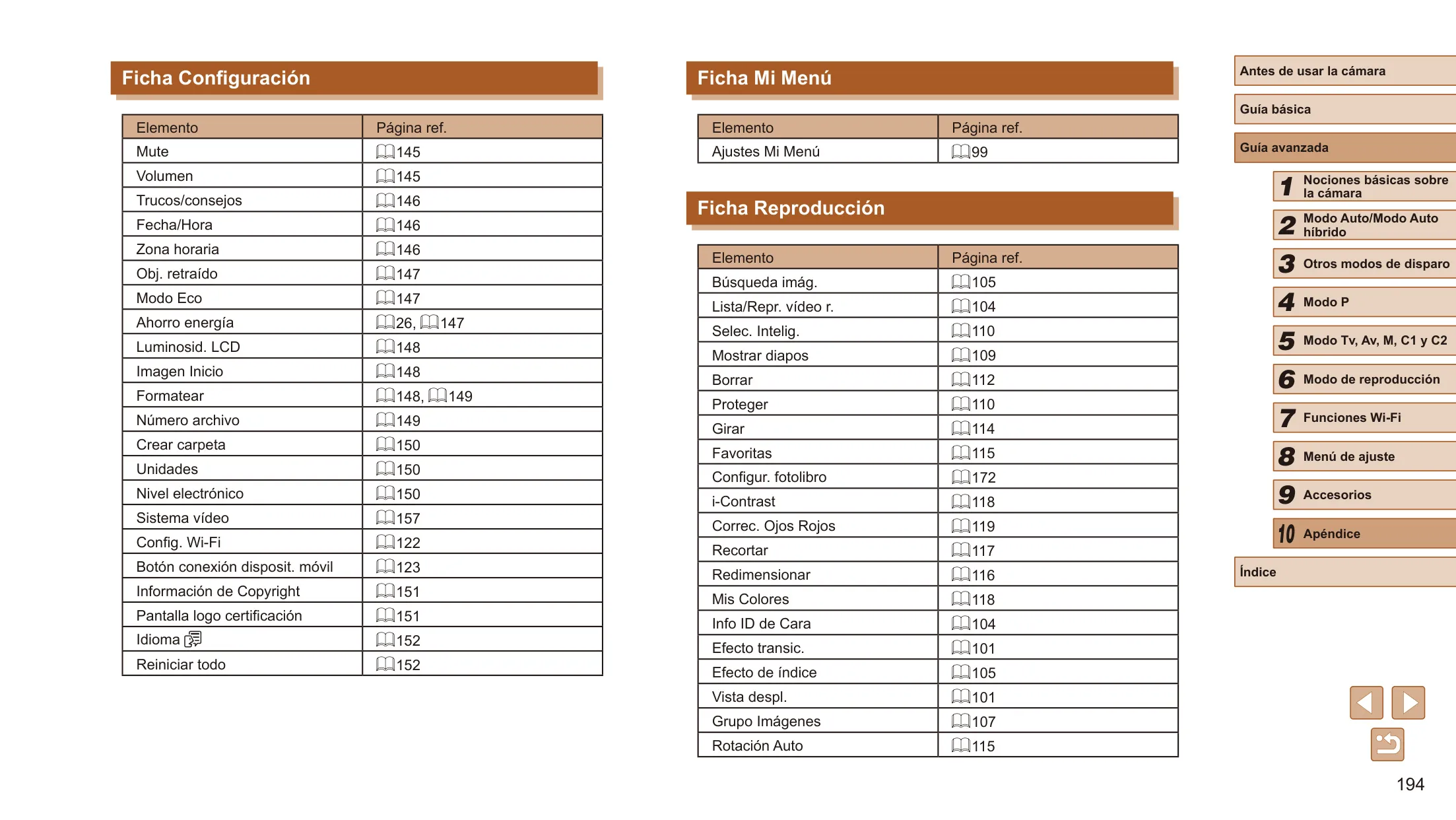 Ficha Configuración

| Elemento | Página ref. |
|---|---|
| Mute | 145 |
| Volumen | 145 |
| Trucos/consejos | 146 |
| Fecha/Hora | 146 |
| Zona horaria | 146 |
| Obj. retraído | 147 |
| Modo Eco | 147 |
| Ahorro energía | 26, 147 |
| Luminosid. LCD | 148 |
| Imagen Inicio | 148 |
| Formatear | 148, 149 |
| Número archivo | 149 |
| Crear carpeta | 150 |
| Unidades | 150 |
| Nivel electrónico | 150 |
| Sistema vídeo | 157 |
| Config. Wi-Fi | 122 |
| Botón conexión disposit. móvil | 123 |
| Información de Copyright | 151 |
| Pantalla logo certificación | 151 |
| Idioma | 152 |
| Reiniciar todo | 152 |

Ficha Mi Menú

| Elemento | Página ref. |
|---|---|
| Ajustes Mi Menú | 99 |

Ficha Reproducción

| Elemento | Página ref. |
|---|---|
| Búsqueda imág. | 105 |
| Lista/Repr. vídeo r. | 104 |
| Selec. Intelig. | 110 |
| Mostrar diapos | 109 |
| Borrar | 112 |
| Proteger | 110 |
| Girar | 114 |
| Favoritas | 115 |
| Configur. fotolibro | 172 |
| i-Contrast | 118 |
| Correc. Ojos Rojos | 119 |
| Recortar | 117 |
| Redimensionar | 116 |
| Mis Colores | 118 |
| Info ID de Cara | 104 |
| Efecto transic. | 101 |
| Efecto de índice | 105 |
| Vista despl. | 101 |
| Grupo Imágenes | 107 |
| Rotación Auto | 115 |

Antes de usar la cámara
Guía básica
Guía avanzada
1 Nociones básicas sobre la cámara
2 Modo Auto/Modo Auto híbrido
3 Otros modos de disparo
4 Modo P
5 Modo Tv, Av, M, C1 y C2
6 Modo de reproducción
7 Funciones Wi-Fi
8 Menú de ajuste
9 Accesorios
10 Apéndice
Índice

194